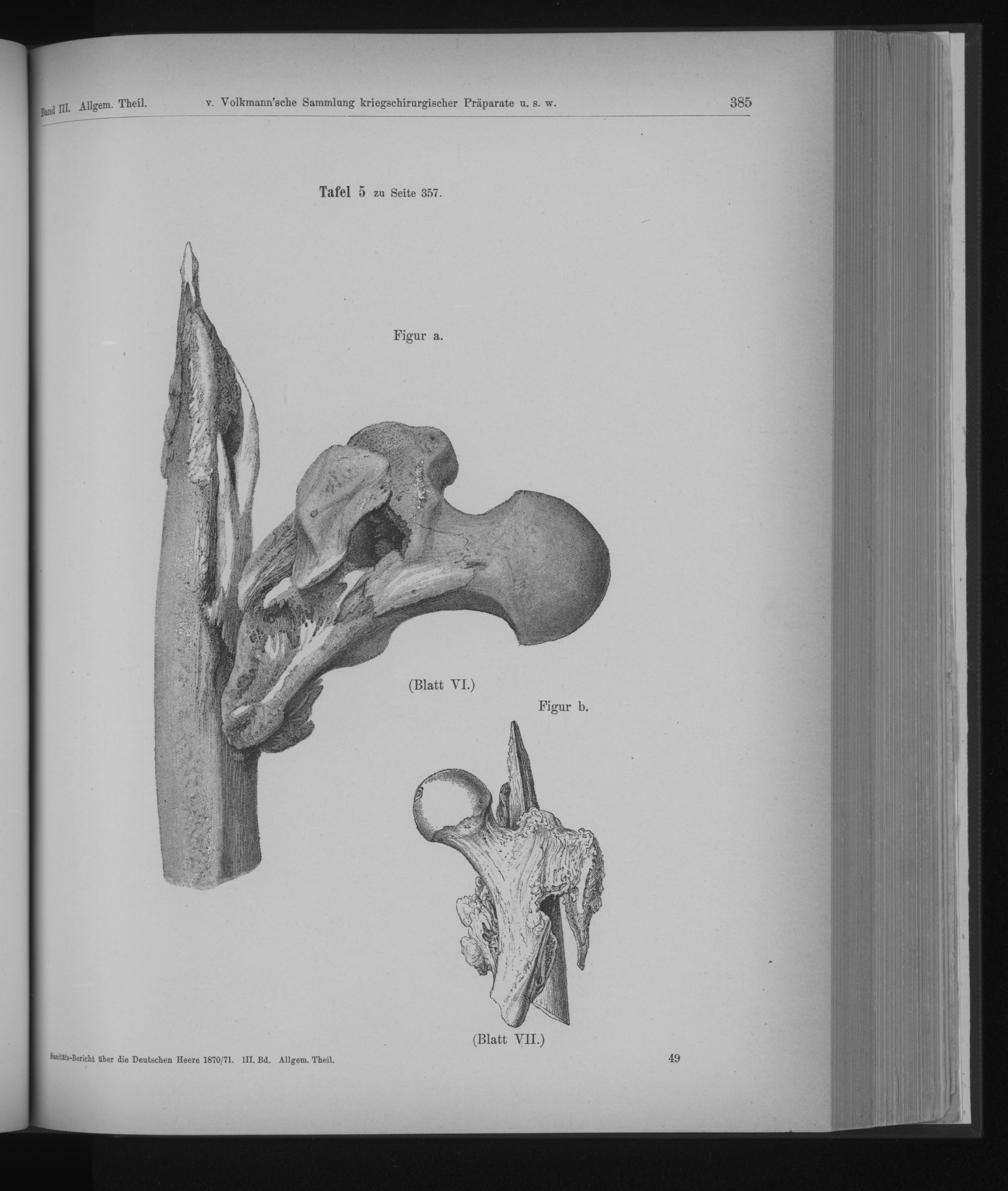 Band III. Allgem. Theil. v. Volkmann'sche Sammlung kriegschirurgischer Präparate u. s. w. 385

Tafel 5 zu Seite 357.

Figur a.

(Blatt VI.)

Figur b.

(Blatt VII.)

Sanitäts-Bericht über die Deutschen Heere 1870/71. III. Bd. Allgem. Theil. 49